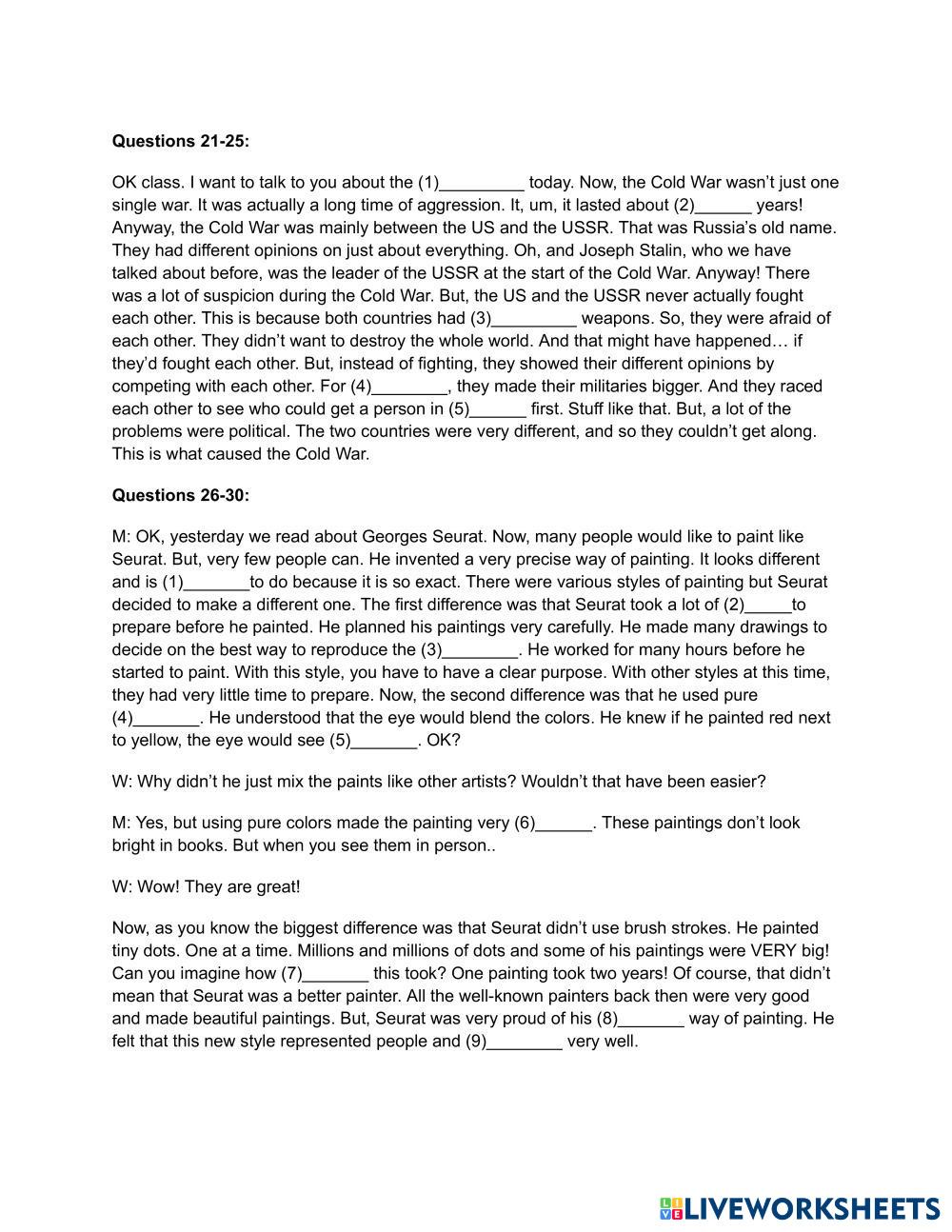 **Questions 21-25:**

OK class. I want to talk to you about the (1)_________ today. Now, the Cold War wasn't just one single war. It was actually a long time of aggression. It, um, it lasted about (2)______ years! Anyway, the Cold War was mainly between the US and the USSR. That was Russia's old name. They had different opinions on just about everything. Oh, and Joseph Stalin, who we have talked about before, was the leader of the USSR at the start of the Cold War. Anyway! There was a lot of suspicion during the Cold War. But, the US and the USSR never actually fought each other. This is because both countries had (3)_________ weapons. So, they were afraid of each other. They didn't want to destroy the whole world. And that might have happened… if they'd fought each other. But, instead of fighting, they showed their different opinions by competing with each other. For (4)________, they made their militaries bigger. And they raced each other to see who could get a person in (5)______ first. Stuff like that. But, a lot of the problems were political. The two countries were very different, and so they couldn't get along. This is what caused the Cold War.

**Questions 26-30:**

M: OK, yesterday we read about Georges Seurat. Now, many people would like to paint like Seurat. But, very few people can. He invented a very precise way of painting. It looks different and is (1)_______to do because it is so exact. There were various styles of painting but Seurat decided to make a different one. The first difference was that Seurat took a lot of (2)_____to prepare before he painted. He planned his paintings very carefully. He made many drawings to decide on the best way to reproduce the (3)________. He worked for many hours before he started to paint. With this style, you have to have a clear purpose. With other styles at this time, they had very little time to prepare. Now, the second difference was that he used pure (4)_______. He understood that the eye would blend the colors. He knew if he painted red next to yellow, the eye would see (5)_______. OK?

W: Why didn't he just mix the paints like other artists? Wouldn't that have been easier?

M: Yes, but using pure colors made the painting very (6)______. These paintings don't look bright in books. But when you see them in person..

W: Wow! They are great!

Now, as you know the biggest difference was that Seurat didn't use brush strokes. He painted tiny dots. One at a time. Millions and millions of dots and some of his paintings were VERY big! Can you imagine how (7)_______ this took? One painting took two years! Of course, that didn't mean that Seurat was a better painter. All the well-known painters back then were very good and made beautiful paintings. But, Seurat was very proud of his (8)_______ way of painting. He felt that this new style represented people and (9)________ very well.

LIVEWORKSHEETS